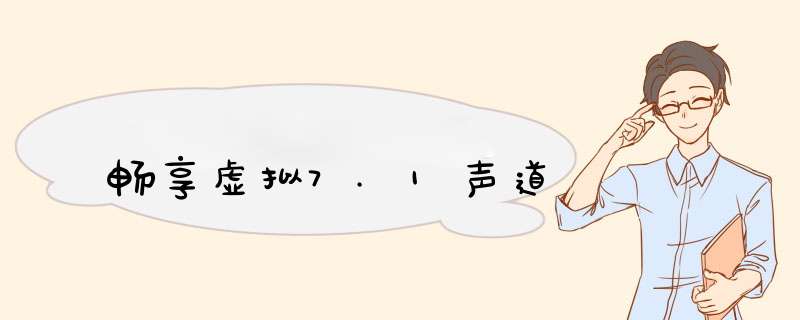 畅享虚拟7.1声道